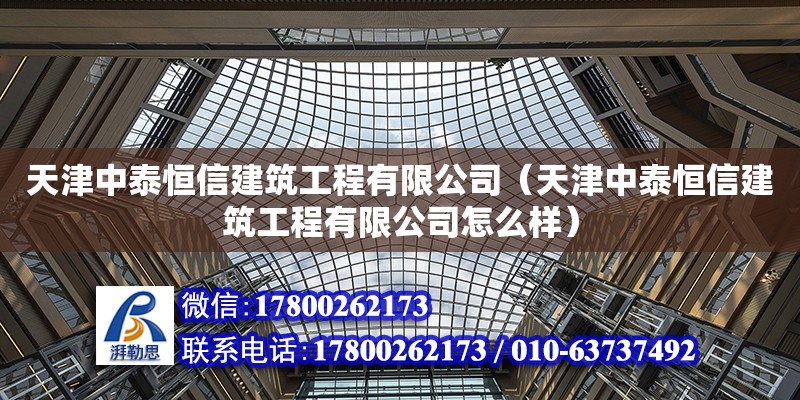 天津中泰恒信建筑工程有限公司（天津中泰恒信建筑工程有限公司怎么样）

湃勒思

微信：17800262173

联系电话：17800262173 / 010-63737492